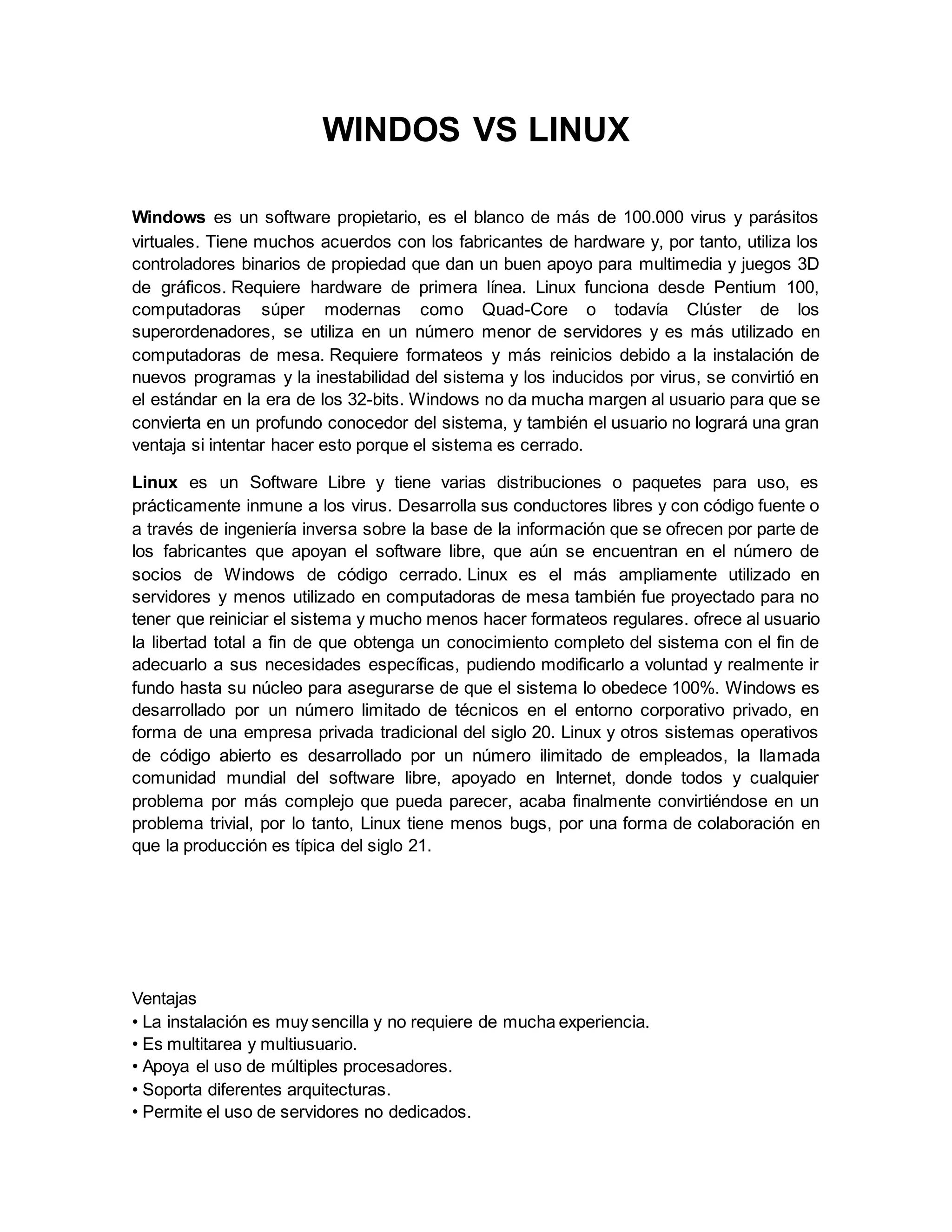 WINDOS VS LINUX

Windows es un software propietario, es el blanco de más de 100.000 virus y parásitos virtuales. Tiene muchos acuerdos con los fabricantes de hardware y, por tanto, utiliza los controladores binarios de propiedad que dan un buen apoyo para multimedia y juegos 3D de gráficos. Requiere hardware de primera línea. Linux funciona desde Pentium 100, computadoras súper modernas como Quad-Core o todavía Clúster de los superordenadores, se utiliza en un número menor de servidores y es más utilizado en computadoras de mesa. Requiere formateos y más reinicios debido a la instalación de nuevos programas y la inestabilidad del sistema y los inducidos por virus, se convirtió en el estándar en la era de los 32-bits. Windows no da mucha margen al usuario para que se convierta en un profundo conocedor del sistema, y también el usuario no logrará una gran ventaja si intentar hacer esto porque el sistema es cerrado.

Linux es un Software Libre y tiene varias distribuciones o paquetes para uso, es prácticamente inmune a los virus. Desarrolla sus conductores libres y con código fuente o a través de ingeniería inversa sobre la base de la información que se ofrecen por parte de los fabricantes que apoyan el software libre, que aún se encuentran en el número de socios de Windows de código cerrado. Linux es el más ampliamente utilizado en servidores y menos utilizado en computadoras de mesa también fue proyectado para no tener que reiniciar el sistema y mucho menos hacer formateos regulares. ofrece al usuario la libertad total a fin de que obtenga un conocimiento completo del sistema con el fin de adecuarlo a sus necesidades específicas, pudiendo modificarlo a voluntad y realmente ir fundo hasta su núcleo para asegurarse de que el sistema lo obedece 100%. Windows es desarrollado por un número limitado de técnicos en el entorno corporativo privado, en forma de una empresa privada tradicional del siglo 20. Linux y otros sistemas operativos de código abierto es desarrollado por un número ilimitado de empleados, la llamada comunidad mundial del software libre, apoyado en Internet, donde todos y cualquier problema por más complejo que pueda parecer, acaba finalmente convirtiéndose en un problema trivial, por lo tanto, Linux tiene menos bugs, por una forma de colaboración en que la producción es típica del siglo 21.

Ventajas
• La instalación es muy sencilla y no requiere de mucha experiencia.
• Es multitarea y multiusuario.
• Apoya el uso de múltiples procesadores.
• Soporta diferentes arquitecturas.
• Permite el uso de servidores no dedicados.